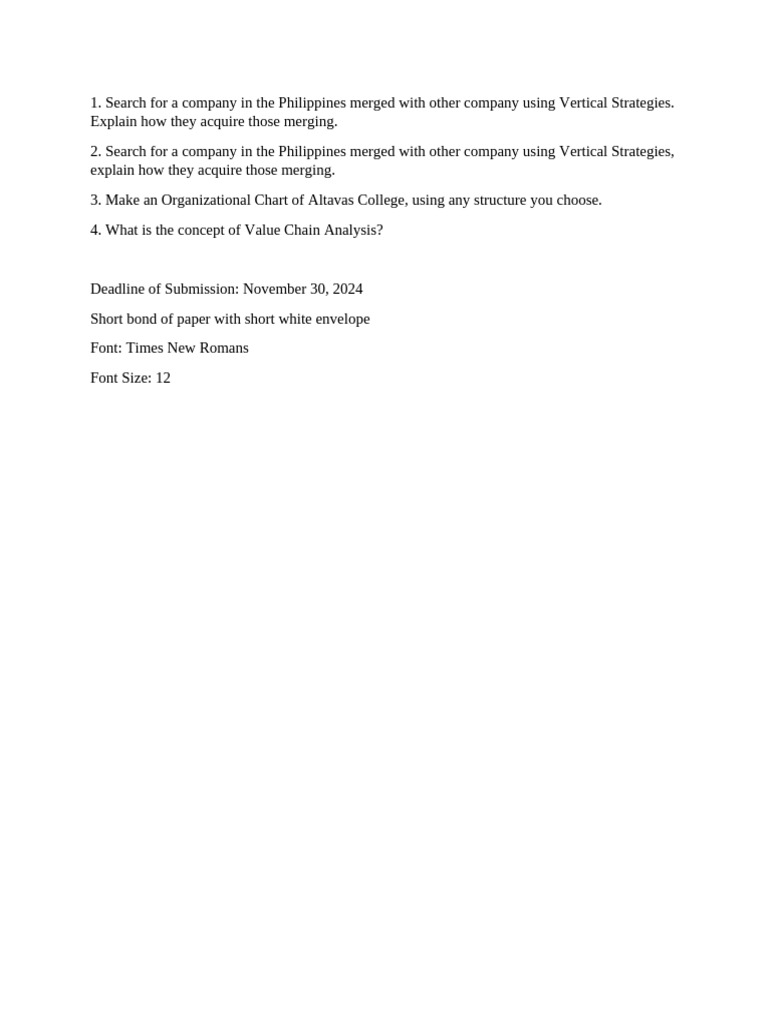 1. Search for a company in the Philippines merged with other company using Vertical Strategies. Explain how they acquire those merging.

2. Search for a company in the Philippines merged with other company using Vertical Strategies, explain how they acquire those merging.

3. Make an Organizational Chart of Altavas College, using any structure you choose.

4. What is the concept of Value Chain Analysis?

Deadline of Submission: November 30, 2024

Short bond of paper with short white envelope

Font: Times New Romans

Font Size: 12